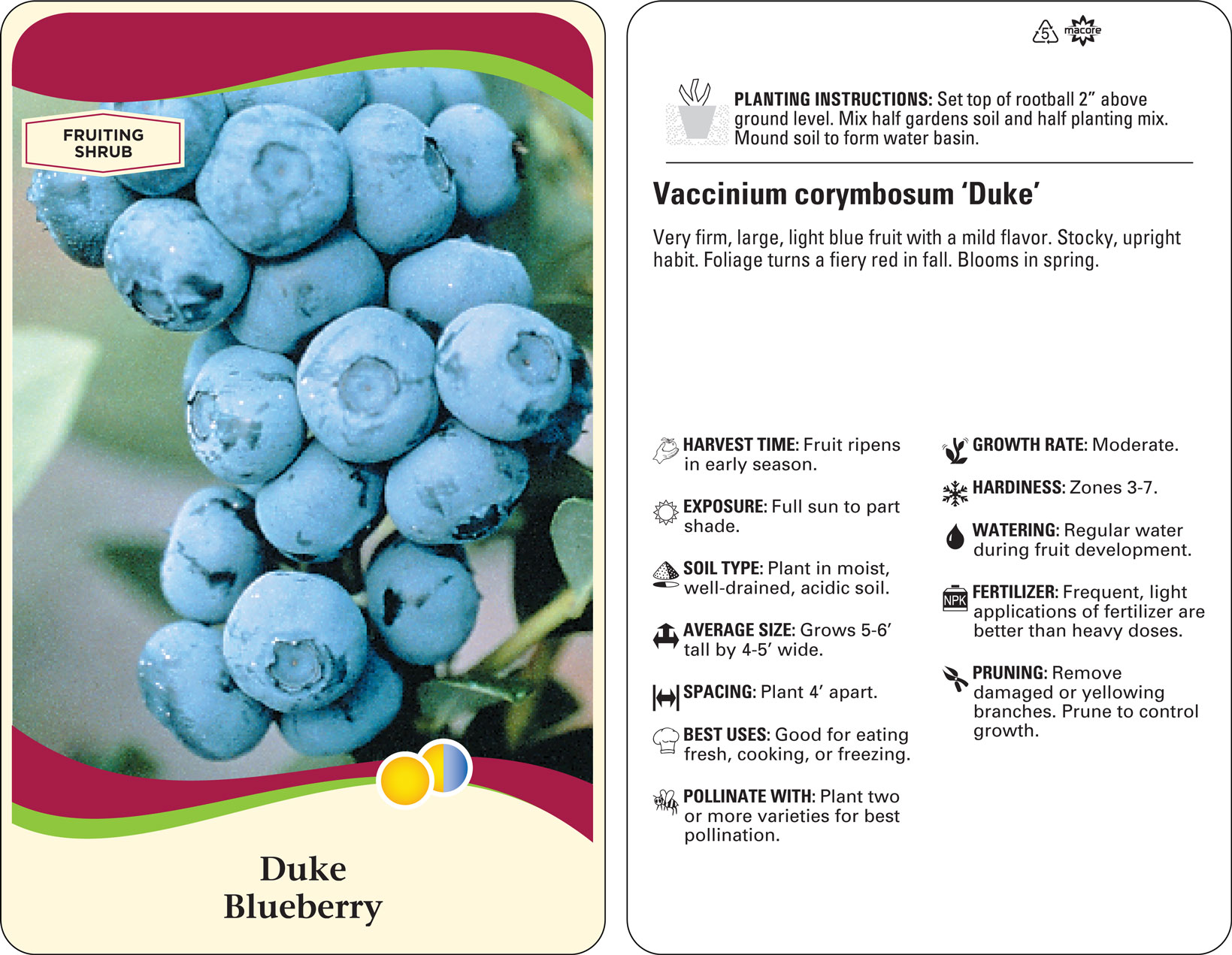 FRUITING SHRUB

Duke
Blueberry

5 macore

PLANTING INSTRUCTIONS: Set top of rootball 2" above ground level. Mix half gardens soil and half planting mix. Mound soil to form water basin.

Vaccinium corymbosum 'Duke'

Very firm, large, light blue fruit with a mild flavor. Stocky, upright habit. Foliage turns a fiery red in fall. Blooms in spring.

HARVEST TIME: Fruit ripens in early season.

EXPOSURE: Full sun to part shade.

SOIL TYPE: Plant in moist, well-drained, acidic soil.

AVERAGE SIZE: Grows 5-6' tall by 4-5' wide.

SPACING: Plant 4' apart.

BEST USES: Good for eating fresh, cooking, or freezing.

POLLINATE WITH: Plant two or more varieties for best pollination.

GROWTH RATE: Moderate.

HARDINESS: Zones 3-7.

WATERING: Regular water during fruit development.

NPK

FERTILIZER: Frequent, light applications of fertilizer are better than heavy doses.

PRUNING: Remove damaged or yellowing branches. Prune to control growth.